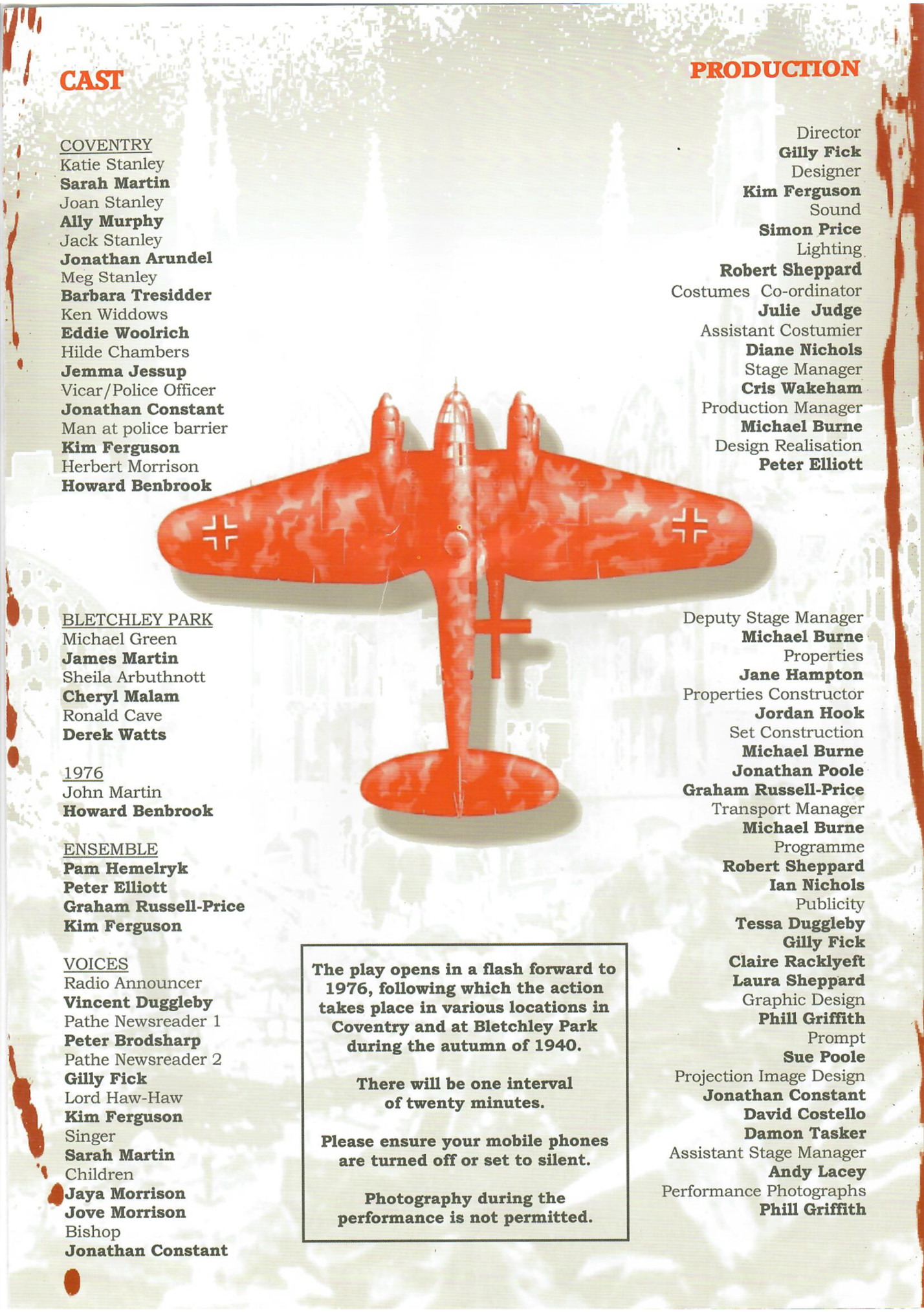 CAST

COVENTRY
Katie Stanley
Sarah Martin
Joan Stanley
Ally Murphy
Jack Stanley
Jonathan Arundel
Meg Stanley
Barbara Tresidder
Ken Widdows
Eddie Woolrich
Hilde Chambers
Jemma Jessup
Vicar/Police Officer
Jonathan Constant
Man at police barrier
Kim Ferguson
Herbert Morrison
Howard Benbrook

BLETCHLEY PARK
Michael Green
James Martin
Sheila Arbuthnott
Cheryl Malam
Ronald Cave
Derek Watts

1976
John Martin
Howard Benbrook

ENSEMBLE
Pam Hemelryk
Peter Elliott
Graham Russell-Price
Kim Ferguson

VOICES
Radio Announcer
Vincent Duggleby
Pathe Newsreader 1
Peter Brodsharp
Pathe Newsreader 2
Gilly Fick
Lord Haw-Haw
Kim Ferguson
Singer
Sarah Martin
Children
Jaya Morrison
Jove Morrison
Bishop
Jonathan Constant

The play opens in a flash forward to 1976, following which the action takes place in various locations in Coventry and at Bletchley Park during the autumn of 1940.

There will be one interval of twenty minutes.

Please ensure your mobile phones are turned off or set to silent.

Photography during the performance is not permitted.

PRODUCTION

Director
Gilly Fick
Designer
Kim Ferguson
Sound
Simon Price
Lighting
Robert Sheppard
Costumes Co-ordinator
Julie Judge
Assistant Costumier
Diane Nichols
Stage Manager
Cris Wakeham
Production Manager
Michael Burne
Design Realisation
Peter Elliott

Deputy Stage Manager
Michael Burne
Properties
Jane Hampton
Properties Constructor
Jordan Hook
Set Construction
Michael Burne
Jonathan Poole
Graham Russell-Price
Transport Manager
Michael Burne
Programme
Robert Sheppard
Ian Nichols
Publicity
Tessa Duggleby
Gilly Fick
Claire Racklyeft
Laura Sheppard
Graphic Design
Phill Griffith
Prompt
Sue Poole
Projection Image Design
Jonathan Constant
David Costello
Damon Tasker
Assistant Stage Manager
Andy Lacey
Performance Photographs
Phill Griffith